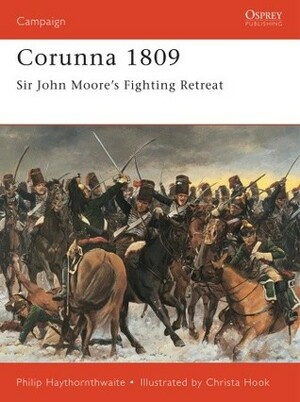 Campaign

OSPREY
PUBLISHING

Corunna 1809

Sir John Moore's Fighting Retreat

Philip Haythornthwaite • Illustrated by Christa Hook